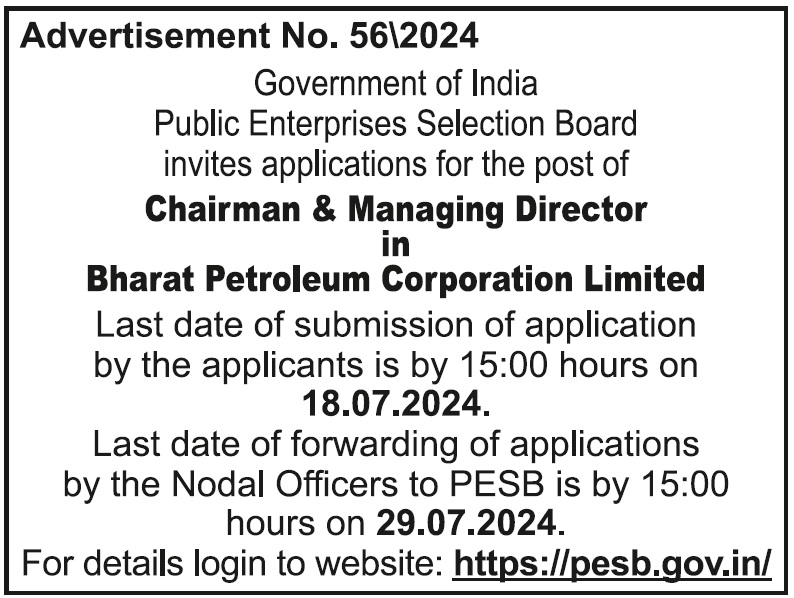 Advertisement No. 56\2024

Government of India
Public Enterprises Selection Board
invites applications for the post of

Chairman & Managing Director
in
Bharat Petroleum Corporation Limited

Last date of submission of application by the applicants is by 15:00 hours on 18.07.2024.

Last date of forwarding of applications by the Nodal Officers to PESB is by 15:00 hours on 29.07.2024.

For details login to website: https://pesb.gov.in/